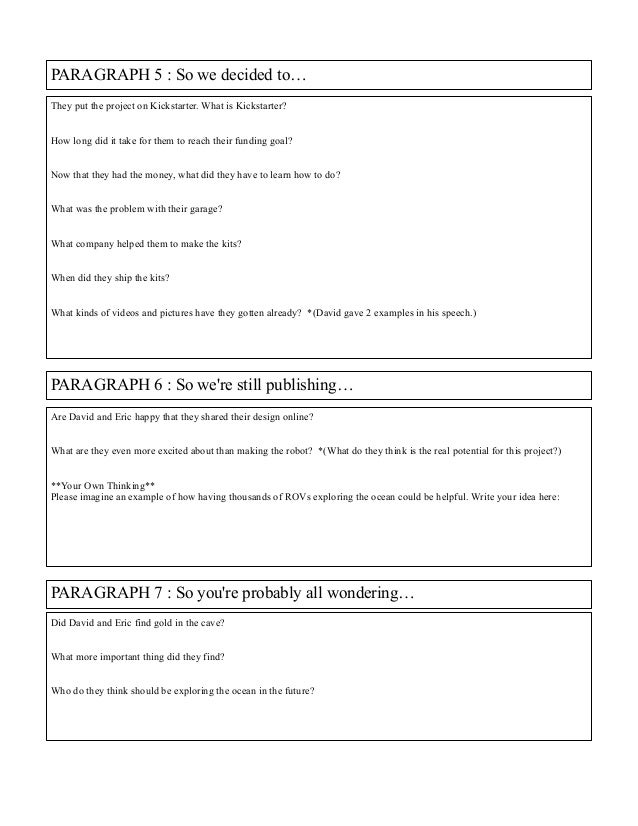 PARAGRAPH 5 : So we decided to…

They put the project on Kickstarter. What is Kickstarter?

How long did it take for them to reach their funding goal?

Now that they had the money, what did they have to learn how to do?

What was the problem with their garage?

What company helped them to make the kits?

When did they ship the kits?

What kinds of videos and pictures have they gotten already? *(David gave 2 examples in his speech.)

PARAGRAPH 6 : So we're still publishing…

Are David and Eric happy that they shared their design online?

What are they even more excited about than making the robot? *(What do they think is the real potential for this project?)

**Your Own Thinking**
Please imagine an example of how having thousands of ROVs exploring the ocean could be helpful. Write your idea here:

PARAGRAPH 7 : So you're probably all wondering…

Did David and Eric find gold in the cave?

What more important thing did they find?

Who do they think should be exploring the ocean in the future?